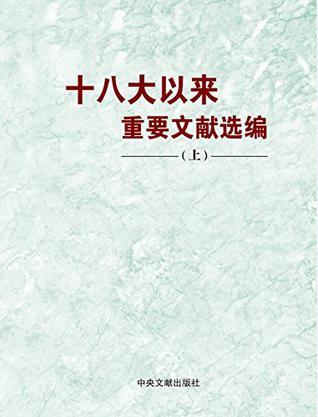 十八大以来
重要文献选编

（上）

中央文献出版社